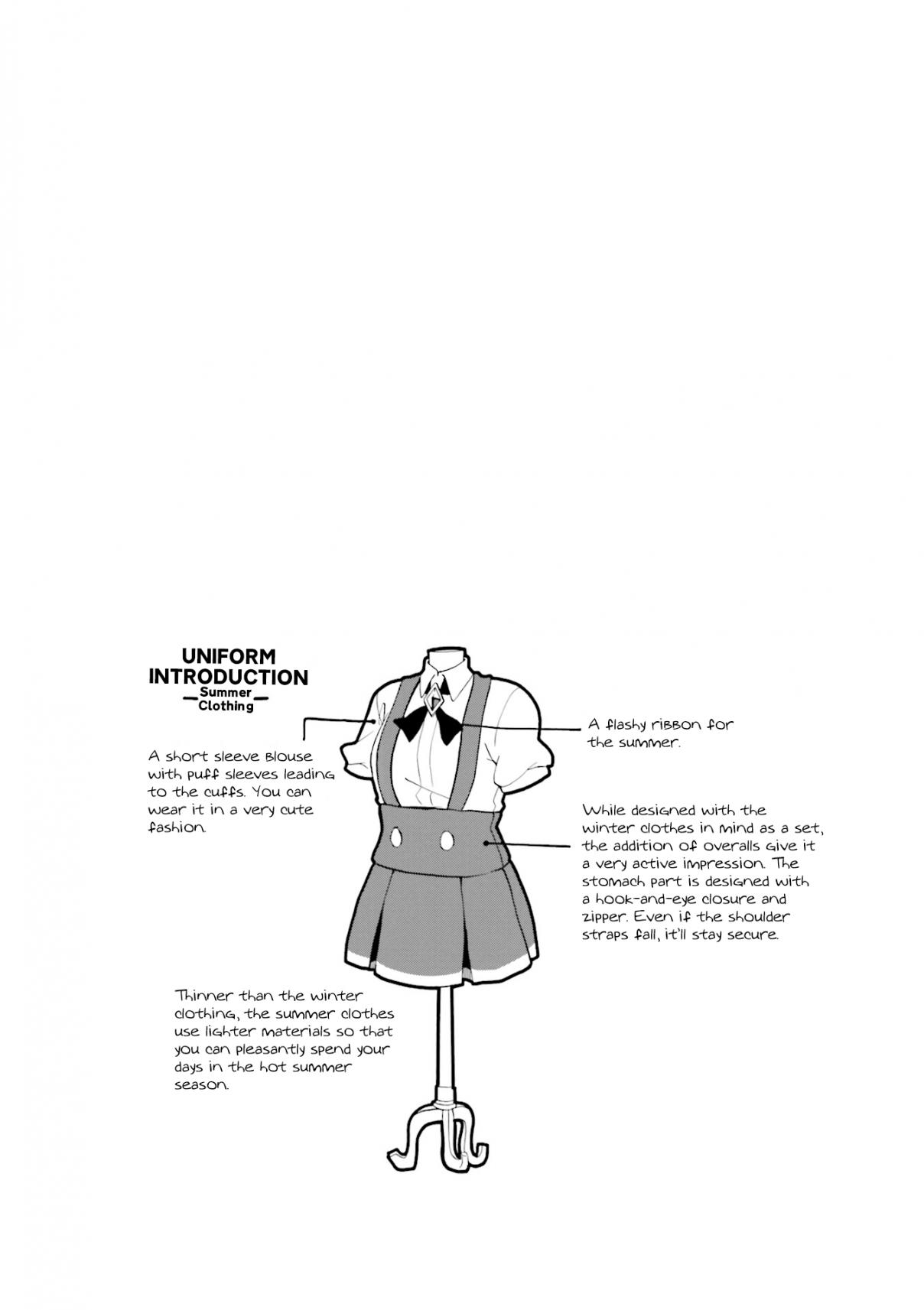 UNIFORM INTRODUCTION
Summer Clothing

A short sleeve blouse with puff sleeves leading to the cuffs. You can wear it in a very cute fashion.

A flashy ribbon for the summer.

While designed with the winter clothes in mind as a set, the addition of overalls give it a very active impression. The stomach part is designed with a hook-and-eye closure and zipper. Even if the shoulder straps fall, it'll stay secure.

Thinner than the winter clothing, the summer clothes use lighter materials so that you can pleasantly spend your days in the hot summer season.